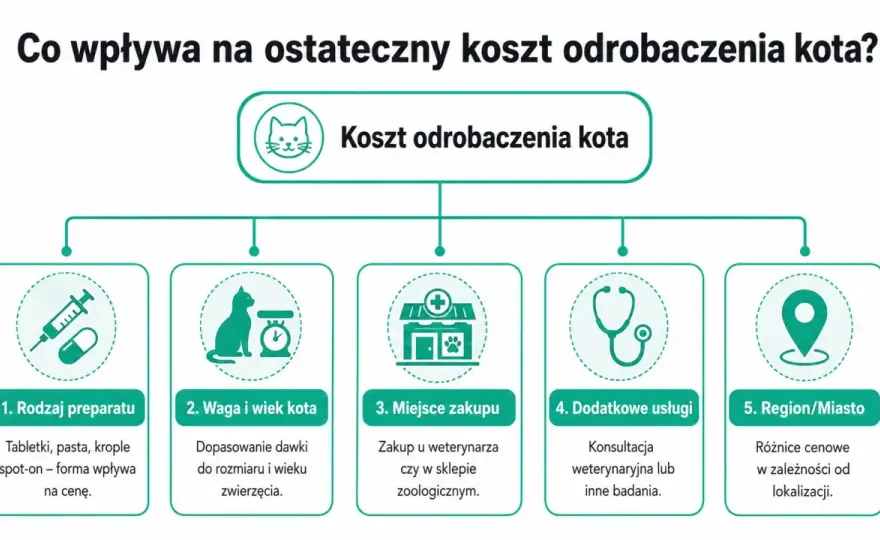 Co wpływa na ostateczny koszt odrobaczenia kota?

Koszt odrobaczenia kota

1. Rodzaj preparatu

Tabletki, pasta, krople spot-on – forma wpływa na cenę.

2. Waga i wiek kota

Dopasowanie dawki do rozmiaru i wieku zwierzęcia.

3. Miejsce zakupu

Zakup u weterynarza czy w sklepie zoologicznym.

4. Dodatkowe usługi

Konsultacja weterynaryjna lub inne badania.

5. Region/Miasto

Różnice cenowe w zależności od lokalizacji.